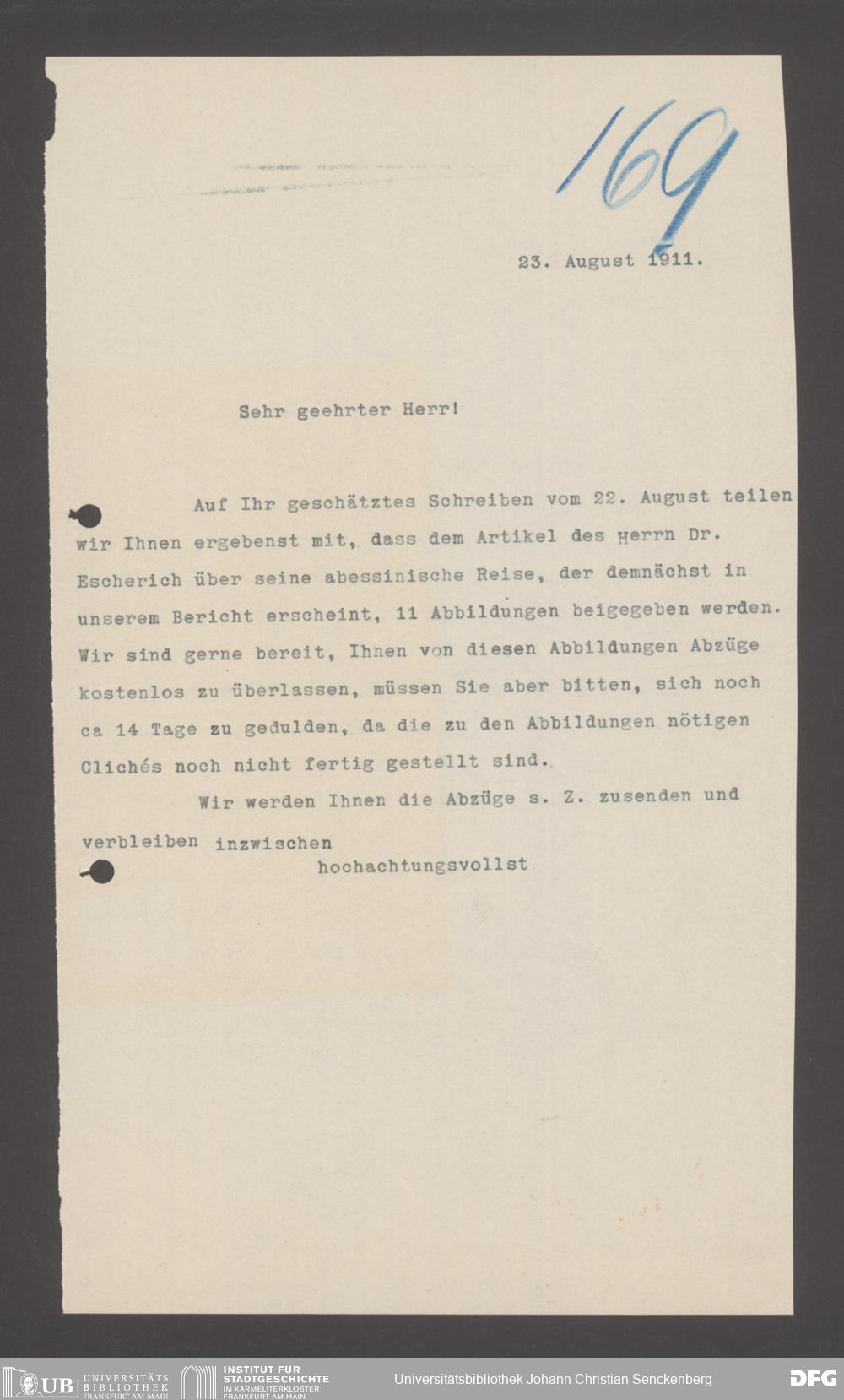 169

23. August 1911.

Sehr geehrter Herr!

Auf Ihr geschätztes Schreiben vom 22. August teilen wir Ihnen ergebenst mit, dass dem Artikel des Herrn Dr. Escherich über seine abessinische Reise, der demnächst in unserem Bericht erscheint, 11 Abbildungen beigegeben werden. Wir sind gerne bereit, Ihnen von diesen Abbildungen Abzüge kostenlos zu überlassen, müssen Sie aber bitten, sich noch ca 14 Tage zu gedulden, da die zu den Abbildungen nötigen Clichés noch nicht fertig gestellt sind.

Wir werden Ihnen die Abzüge s. Z. zusenden und verbleiben inzwischen

hochachtungsvollst

UB UNIVERSITÄTS BIBLIOTHEK FRANKFURT AM MAIN
INSTITUT FÜR STADTGESCHICHTE IM KARMELITERKLOSTER FRANKFURT AM MAIN
Universitätsbibliothek Johann Christian Senckenberg
DFG